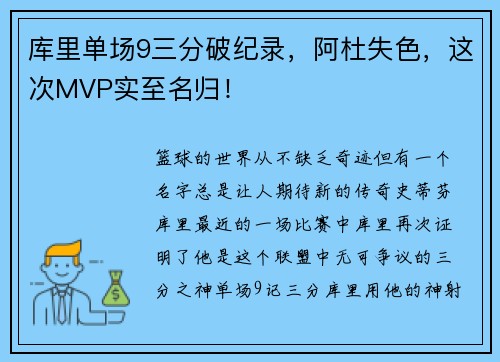 库里单场9三分破纪录，阿杜失色，这次MVP实至名归！

篮球的世界从不缺乏奇迹但有一个名字总是让人期待新的传奇史蒂芬库里最近的一场比赛中库里再次证明了他是这个联盟中无可争议的三分之神单场9记三分库里用他的神射

$